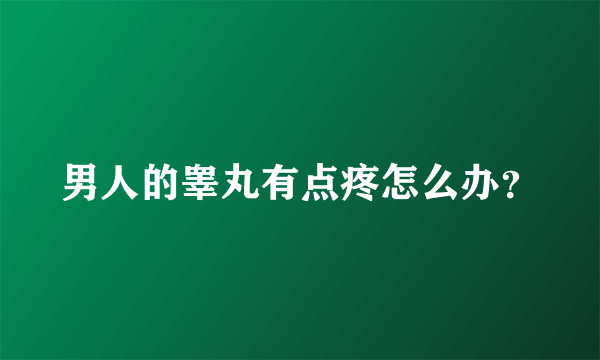 男人的睾丸有点疼怎么办？